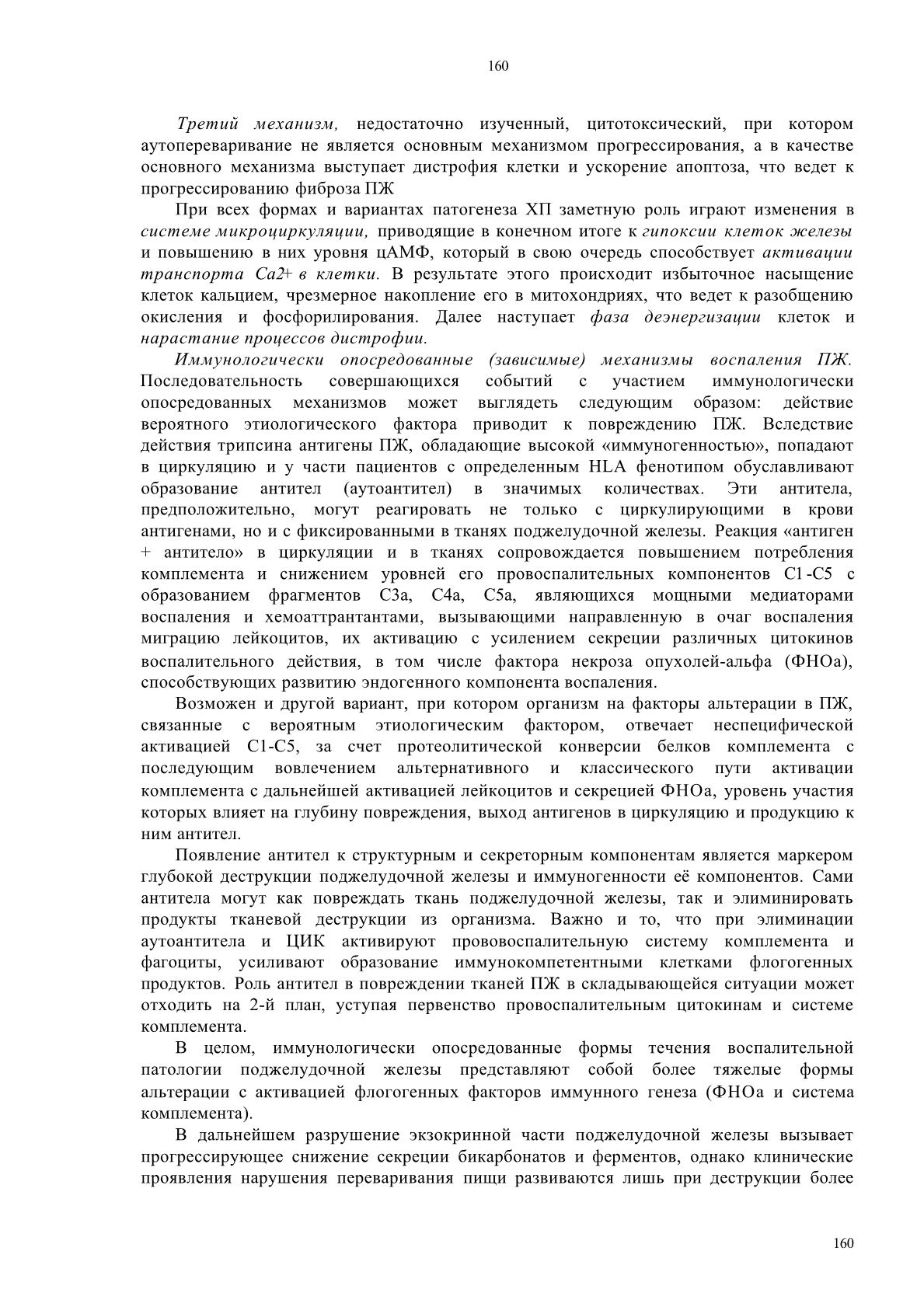 160

Третий механизм, недостаточно изученный, цитотоксический, при котором аутопереваривание не является основным механизмом прогрессирования, а в качестве основного механизма выступает дистрофия клетки и ускорение апоптоза, что ведет к прогрессированию фиброза ПЖ

При всех формах и вариантах патогенеза ХП заметную роль играют изменения в системе микроциркуляции, приводящие в конечном итоге к гипоксии клеток железы и повышению в них уровня цАМФ, который в свою очередь способствует активации транспорта Са2+ в клетки. В результате этого происходит избыточное насыщение клеток кальцием, чрезмерное накопление его в митохондриях, что ведет к разобщению окисления и фосфорилирования. Далее наступает фаза деэнергизации клеток и нарастание процессов дистрофии.

Иммунологически опосредованные (зависимые) механизмы воспаления ПЖ. Последовательность совершающихся событий с участием иммунологически опосредованных механизмов может выглядеть следующим образом: действие вероятного этиологического фактора приводит к повреждению ПЖ. Вследствие действия трипсина антигены ПЖ, обладающие высокой «иммуногенностью», попадают в циркуляцию и у части пациентов с определенным HLA фенотипом обуславливают образование антител (аутоантител) в значимых количествах. Эти антитела, предположительно, могут реагировать не только с циркулирующими в крови антигенами, но и с фиксированными в тканях поджелудочной железы. Реакция «антиген + антитело» в циркуляции и в тканях сопровождается повышением потребления комплемента и снижением уровней его провоспалительных компонентов С1-С5 с образованием фрагментов С3а, С4а, С5а, являющихся мощными медиаторами воспаления и хемоаттрантантами, вызывающими направленную в очаг воспаления миграцию лейкоцитов, их активацию с усилением секреции различных цитокинов воспалительного действия, в том числе фактора некроза опухолей-альфа (ФНОа), способствующих развитию эндогенного компонента воспаления.

Возможен и другой вариант, при котором организм на факторы альтерации в ПЖ, связанные с вероятным этиологическим фактором, отвечает неспецифической активацией С1-С5, за счет протеолитической конверсии белков комплемента с последующим вовлечением альтернативного и классического пути активации комплемента с дальнейшей активацией лейкоцитов и секрецией ФНОа, уровень участия которых влияет на глубину повреждения, выход антигенов в циркуляцию и продукцию к ним антител.

Появление антител к структурным и секреторным компонентам является маркером глубокой деструкции поджелудочной железы и иммуногенности её компонентов. Сами антитела могут как повреждать ткань поджелудочной железы, так и элиминировать продукты тканевой деструкции из организма. Важно и то, что при элиминации аутоантитела и ЦИК активируют прововоспалительную систему комплемента и фагоциты, усиливают образование иммунокомпетентными клетками флогогенных продуктов. Роль антител в повреждении тканей ПЖ в складывающейся ситуации может отходить на 2-й план, уступая первенство провоспалительным цитокинам и системе комплемента.

В целом, иммунологически опосредованные формы течения воспалительной патологии поджелудочной железы представляют собой более тяжелые формы альтерации с активацией флогогенных факторов иммунного генеза (ФНОа и система комплемента).

В дальнейшем разрушение экзокринной части поджелудочной железы вызывает прогрессирующее снижение секреции бикарбонатов и ферментов, однако клинические проявления нарушения переваривания пищи развиваются лишь при деструкции более

160